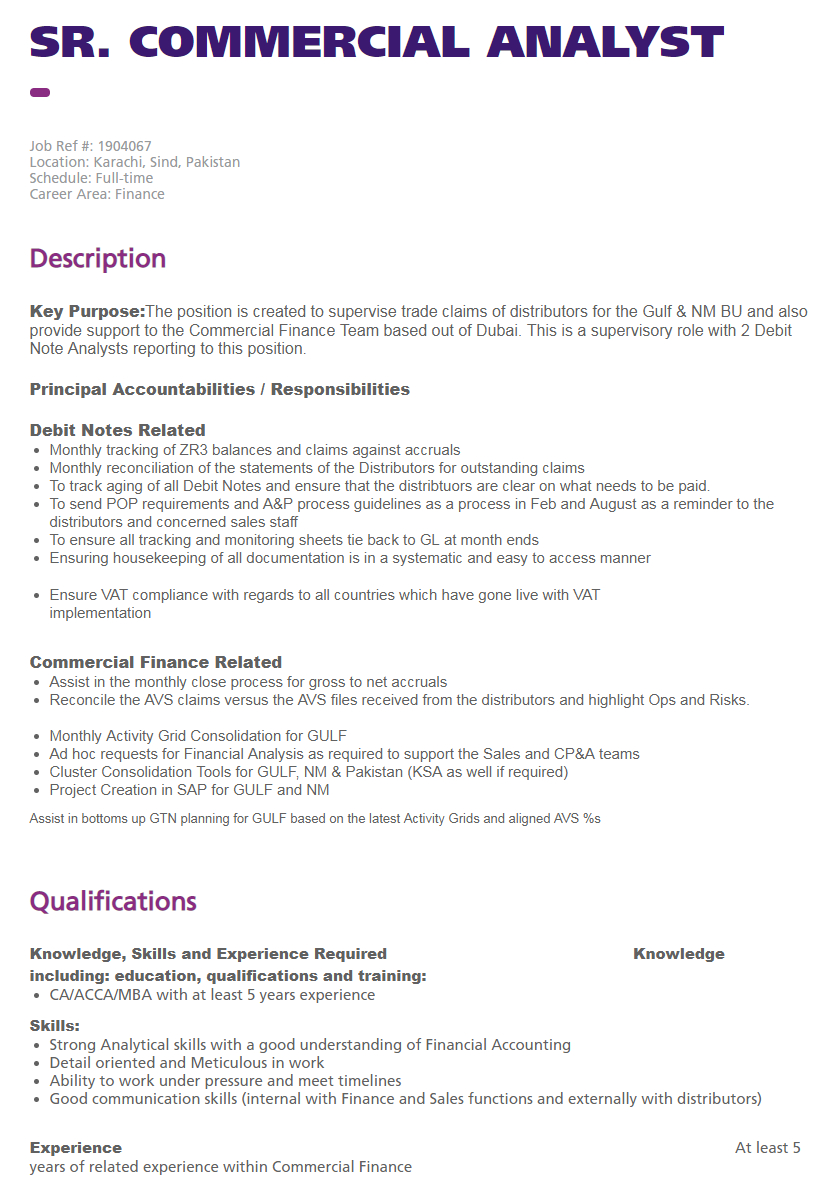 SR. COMMERCIAL ANALYST

Job Ref #: 1904067
Location: Karachi, Sind, Pakistan
Schedule: Full-time
Career Area: Finance

Description

Key Purpose:The position is created to supervise trade claims of distributors for the Gulf & NM BU and also provide support to the Commercial Finance Team based out of Dubai. This is a supervisory role with 2 Debit Note Analysts reporting to this position.

Principal Accountabilities / Responsibilities

Debit Notes Related
- Monthly tracking of ZR3 balances and claims against accruals
- Monthly reconciliation of the statements of the Distributors for outstanding claims
- To track aging of all Debit Notes and ensure that the distribtuors are clear on what needs to be paid.
- To send POP requirements and A&P process guidelines as a process in Feb and August as a reminder to the distributors and concerned sales staff
- To ensure all tracking and monitoring sheets tie back to GL at month ends
- Ensuring housekeeping of all documentation is in a systematic and easy to access manner

- Ensure VAT compliance with regards to all countries which have gone live with VAT implementation

Commercial Finance Related
- Assist in the monthly close process for gross to net accruals
- Reconcile the AVS claims versus the AVS files received from the distributors and highlight Ops and Risks.

- Monthly Activity Grid Consolidation for GULF
- Ad hoc requests for Financial Analysis as required to support the Sales and CP&A teams
- Cluster Consolidation Tools for GULF, NM & Pakistan (KSA as well if required)
- Project Creation in SAP for GULF and NM

Assist in bottoms up GTN planning for GULF based on the latest Activity Grids and aligned AVS %s

Qualifications

Knowledge, Skills and Experience Required Knowledge including: education, qualifications and training:
- CA/ACCA/MBA with at least 5 years experience

Skills:
- Strong Analytical skills with a good understanding of Financial Accounting
- Detail oriented and Meticulous in work
- Ability to work under pressure and meet timelines
- Good communication skills (internal with Finance and Sales functions and externally with distributors)

Experience At least 5 years of related experience within Commercial Finance